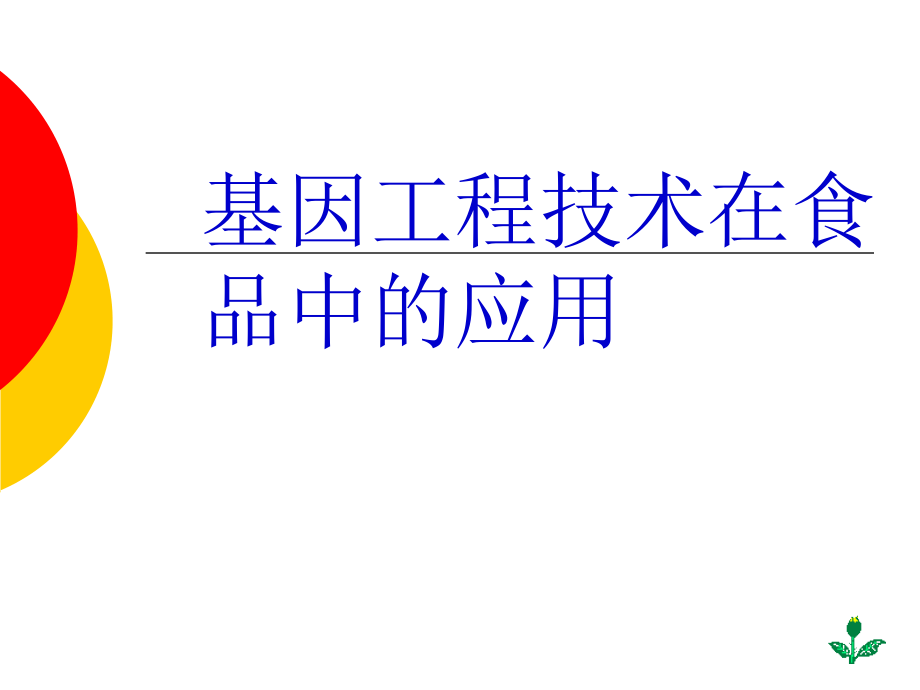 基因工程技术在食品中的应用